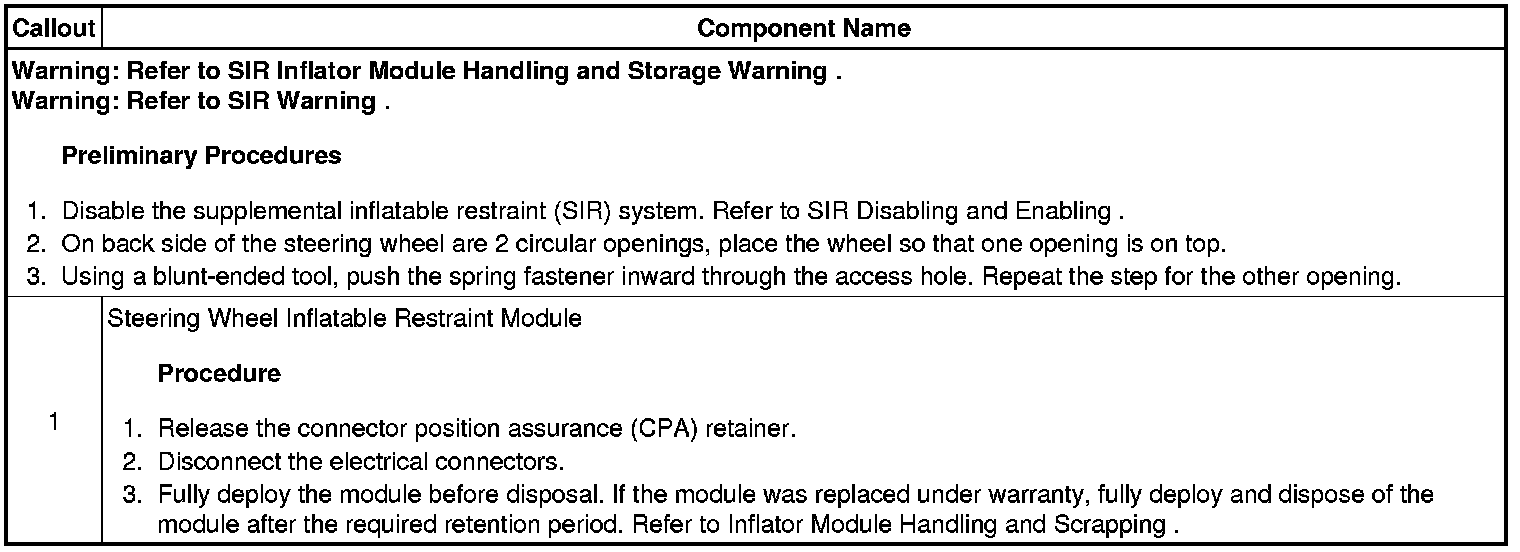 | Callout | Component Name |
|---|---|
| Warning: Refer to SIR Inflator Module Handling and Storage Warning . Warning: Refer to SIR Warning . Preliminary Procedures 1. Disable the supplemental inflatable restraint (SIR) system. Refer to SIR Disabling and Enabling . 2. On back side of the steering wheel are 2 circular openings, place the wheel so that one opening is on top. 3. Using a blunt-ended tool, push the spring fastener inward through the access hole. Repeat the step for the other opening. | |
| 1 | Steering Wheel Inflatable Restraint Module Procedure 1. Release the connector position assurance (CPA) retainer. 2. Disconnect the electrical connectors. 3. Fully deploy the module before disposal. If the module was replaced under warranty, fully deploy and dispose of the module after the required retention period. Refer to Inflator Module Handling and Scrapping . |